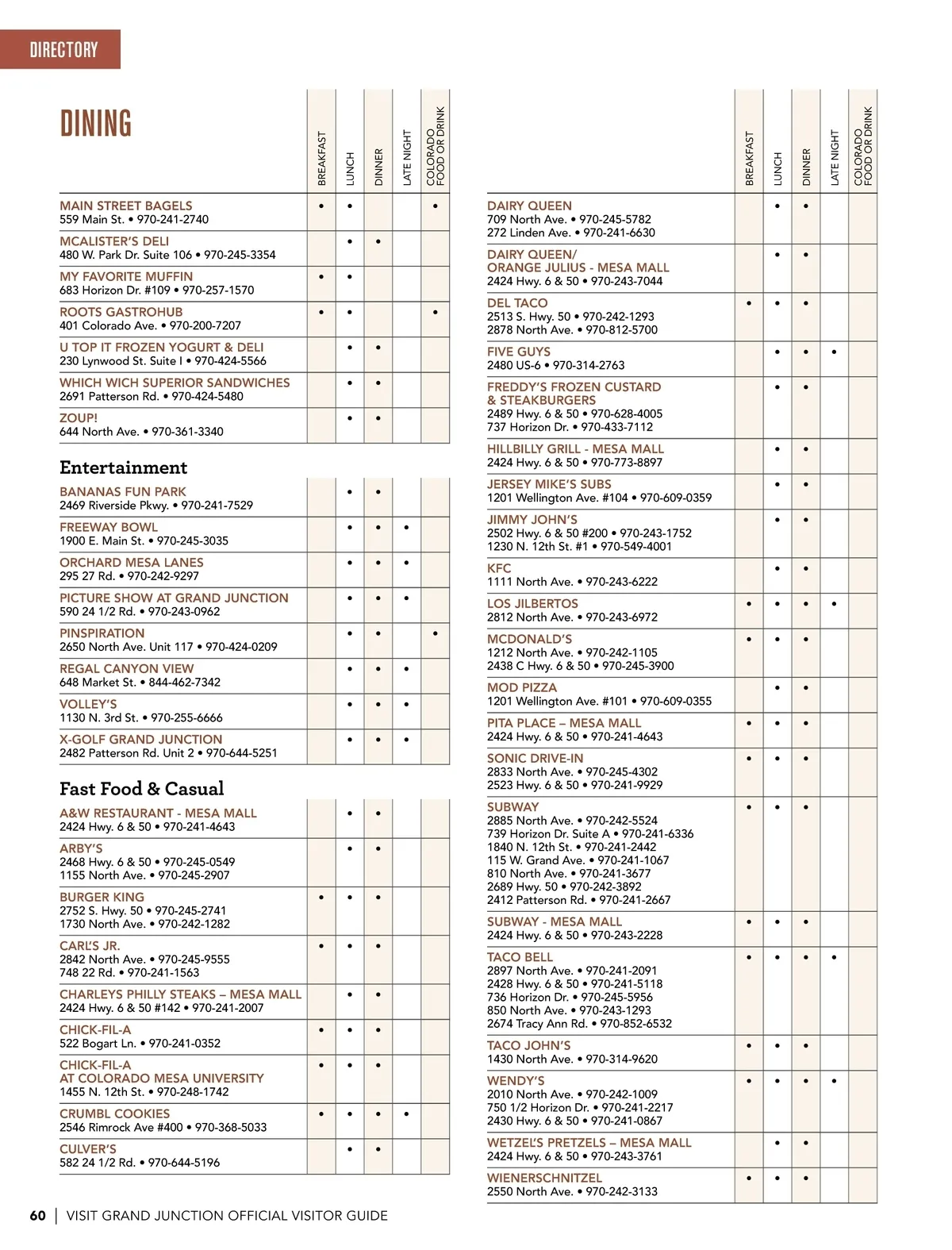 DIRECTORY

DINING

| | BREAKFAST | LUNCH | DINNER | LATE NIGHT | COLORADO FOOD OR DRINK |
|---|---|---|---|---|---|
| MAIN STREET BAGELS 559 Main St. • 970-241-2740 | • | • | | | • |
| MCALISTER'S DELI 480 W. Park Dr. Suite 106 • 970-245-3354 | | • | • | | |
| MY FAVORITE MUFFIN 683 Horizon Dr. #109 • 970-257-1570 | • | • | | | |
| ROOTS GASTROHUB 401 Colorado Ave. • 970-200-7207 | • | • | | | • |
| U TOP IT FROZEN YOGURT & DELI 230 Lynwood St. Suite I • 970-424-5566 | | • | • | | |
| WHICH WICH SUPERIOR SANDWICHES 2691 Patterson Rd. • 970-424-5480 | | • | • | | |
| ZOUP! 644 North Ave. • 970-361-3340 | | • | • | | |

Entertainment

| | | | | | |
|---|---|---|---|---|---|
| BANANAS FUN PARK 2469 Riverside Pkwy. • 970-241-7529 | | • | • | | |
| FREEWAY BOWL 1900 E. Main St. • 970-245-3035 | | • | • | • | |
| ORCHARD MESA LANES 295 27 Rd. • 970-242-9297 | | • | • | • | |
| PICTURE SHOW AT GRAND JUNCTION 590 24 1/2 Rd. • 970-243-0962 | | • | • | • | |
| PINSPIRATION 2650 North Ave. Unit 117 • 970-424-0209 | | • | • | | • |
| REGAL CANYON VIEW 648 Market St. • 844-462-7342 | | • | • | • | |
| VOLLEY'S 1130 N. 3rd St. • 970-255-6666 | | • | • | • | |
| X-GOLF GRAND JUNCTION 2482 Patterson Rd. Unit 2 • 970-644-5251 | | • | • | • | |

Fast Food & Casual

| | | | | | |
|---|---|---|---|---|---|
| A&W RESTAURANT - MESA MALL 2424 Hwy. 6 & 50 • 970-241-4643 | | • | • | | |
| ARBY'S 2468 Hwy. 6 & 50 • 970-245-0549 1155 North Ave. • 970-245-2907 | | • | • | | |
| BURGER KING 2752 S. Hwy. 50 • 970-245-2741 1730 North Ave. • 970-242-1282 | • | • | • | | |
| CARL'S JR. 2842 North Ave. • 970-245-9555 748 22 Rd. • 970-241-1563 | • | • | • | | |
| CHARLEYS PHILLY STEAKS – MESA MALL 2424 Hwy. 6 & 50 #142 • 970-241-2007 | | • | • | | |
| CHICK-FIL-A 522 Bogart Ln. • 970-241-0352 | • | • | • | | |
| CHICK-FIL-A AT COLORADO MESA UNIVERSITY 1455 N. 12th St. • 970-248-1742 | • | • | • | | |
| CRUMBL COOKIES 2546 Rimrock Ave #400 • 970-368-5033 | • | • | • | • | |
| CULVER'S 582 24 1/2 Rd. • 970-644-5196 | | • | • | | |

| | BREAKFAST | LUNCH | DINNER | LATE NIGHT | COLORADO FOOD OR DRINK |
|---|---|---|---|---|---|
| DAIRY QUEEN 709 North Ave. • 970-245-5782 272 Linden Ave. • 970-241-6630 | | • | • | | |
| DAIRY QUEEN/ ORANGE JULIUS - MESA MALL 2424 Hwy. 6 & 50 • 970-243-7044 | | • | • | | |
| DEL TACO 2513 S. Hwy. 50 • 970-242-1293 2878 North Ave. • 970-812-5700 | • | • | • | | |
| FIVE GUYS 2480 US-6 • 970-314-2763 | | • | • | • | |
| FREDDY'S FROZEN CUSTARD & STEAKBURGERS 2489 Hwy. 6 & 50 • 970-628-4005 737 Horizon Dr. • 970-433-7112 | | • | • | | |
| HILLBILLY GRILL - MESA MALL 2424 Hwy. 6 & 50 • 970-773-8897 | | • | • | | |
| JERSEY MIKE'S SUBS 1201 Wellington Ave. #104 • 970-609-0359 | | • | • | | |
| JIMMY JOHN'S 2502 Hwy. 6 & 50 #200 • 970-243-1752 1230 N. 12th St. #1 • 970-549-4001 | | • | • | | |
| KFC 1111 North Ave. • 970-243-6222 | | • | • | | |
| LOS JILBERTOS 2812 North Ave. • 970-243-6972 | • | • | • | • | |
| MCDONALD'S 1212 North Ave. • 970-242-1105 2438 C Hwy. 6 & 50 • 970-245-3900 | • | • | • | | |
| MOD PIZZA 1201 Wellington Ave. #101 • 970-609-0355 | | • | • | | |
| PITA PLACE – MESA MALL 2424 Hwy. 6 & 50 • 970-241-4643 | • | • | • | | |
| SONIC DRIVE-IN 2833 North Ave. • 970-245-4302 2523 Hwy. 6 & 50 • 970-241-9929 | • | • | • | | |
| SUBWAY 2885 North Ave. • 970-242-5524 739 Horizon Dr. Suite A • 970-241-6336 1840 N. 12th St. • 970-241-2442 115 W. Grand Ave. • 970-241-1067 810 North Ave. • 970-241-3677 2689 Hwy. 50 • 970-242-3892 2412 Patterson Rd. • 970-241-2667 | • | • | • | | |
| SUBWAY - MESA MALL 2424 Hwy. 6 & 50 • 970-243-2228 | • | • | • | | |
| TACO BELL 2897 North Ave. • 970-241-2091 2428 Hwy. 6 & 50 • 970-241-5118 736 Horizon Dr. • 970-245-5956 850 North Ave. • 970-243-1293 2674 Tracy Ann Rd. • 970-852-6532 | • | • | • | • | |
| TACO JOHN'S 1430 North Ave. • 970-314-9620 | • | • | • | | |
| WENDY'S 2010 North Ave. • 970-242-1009 750 1/2 Horizon Dr. • 970-241-2217 2430 Hwy. 6 & 50 • 970-241-0867 | • | • | • | • | |
| WETZEL'S PRETZELS – MESA MALL 2424 Hwy. 6 & 50 • 970-243-3761 | | • | • | | |
| WIENERSCHNITZEL 2550 North Ave. • 970-242-3133 | • | • | • | | |

60 | VISIT GRAND JUNCTION OFFICIAL VISITOR GUIDE